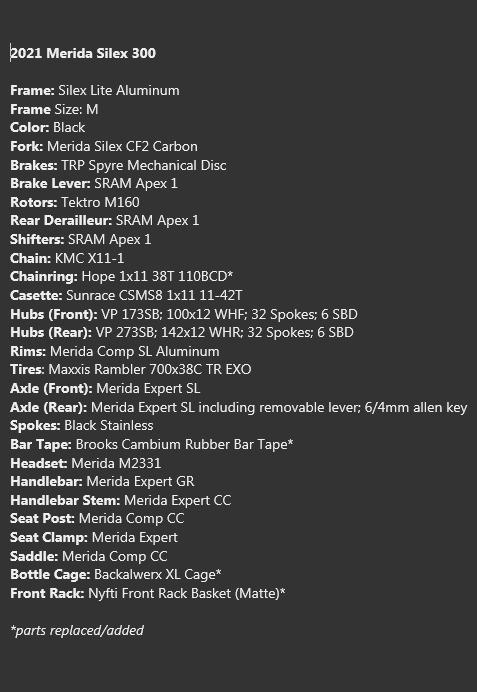 2021 Merida Silex 300

Frame: Silex Lite Aluminum
Frame Size: M
Color: Black
Fork: Merida Silex CF2 Carbon
Brakes: TRP Spyre Mechanical Disc
Brake Lever: SRAM Apex 1
Rotors: Tektro M160
Rear Derailleur: SRAM Apex 1
Shifters: SRAM Apex 1
Chain: KMC X11-1
Chainring: Hope 1x11 38T 110BCD*
Casette: Sunrace CSMS8 1x11 11-42T
Hubs (Front): VP 173SB; 100x12 WHF; 32 Spokes; 6 SBD
Hubs (Rear): VP 273SB; 142x12 WHR; 32 Spokes; 6 SBD
Rims: Merida Comp SL Aluminum
Tires: Maxxis Rambler 700x38C TR EXO
Axle (Front): Merida Expert SL
Axle (Rear): Merida Expert SL including removable lever; 6/4mm allen key
Spokes: Black Stainless
Bar Tape: Brooks Cambium Rubber Bar Tape*
Headset: Merida M2331
Handlebar: Merida Expert GR
Handlebar Stem: Merida Expert CC
Seat Post: Merida Comp CC
Seat Clamp: Merida Expert
Saddle: Merida Comp CC
Bottle Cage: Backalwerx XL Cage*
Front Rack: Nyfti Front Rack Basket (Matte)*

*parts replaced/added